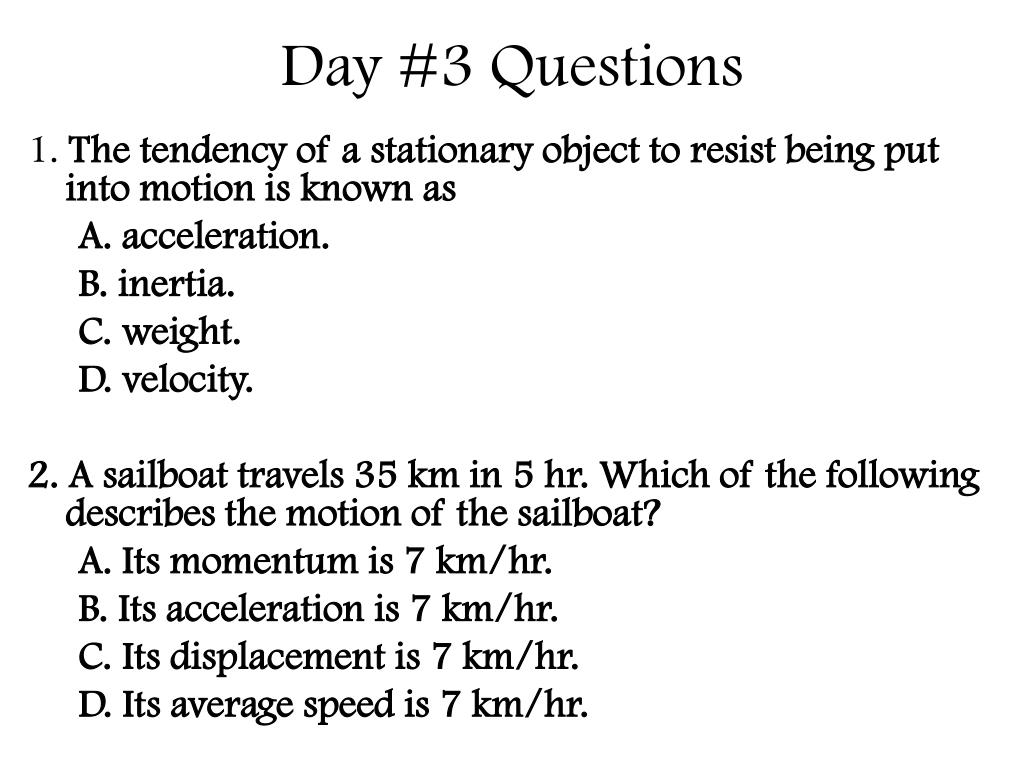 Day #3 Questions

1. The tendency of a stationary object to resist being put into motion is known as

A. acceleration.

B. inertia.

C. weight.

D. velocity.

2. A sailboat travels 35 km in 5 hr. Which of the following describes the motion of the sailboat?

A. Its momentum is 7 km/hr.

B. Its acceleration is 7 km/hr.

C. Its displacement is 7 km/hr.

D. Its average speed is 7 km/hr.